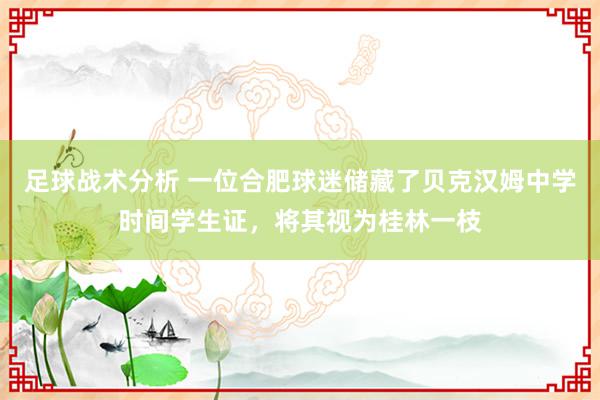 足球战术分析 一位合肥球迷储藏了贝克汉姆中学时间学生证，将其视为桂林一枝